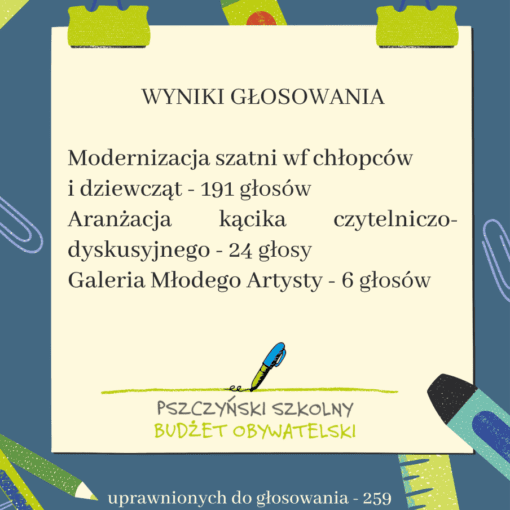 WYNIKI GŁOSOWANIA

Modernizacja szatni wf chłopców i dziewcząt - 191 głosów
Aranżacja kącika czytelniczo-dyskusyjnego - 24 głosy
Galeria Młodego Artysty - 6 głosów

PSZCZYŃSKI SZKOLNY
BUDŻET OBYWATELSKI

uprawnionych do głosowania - 259